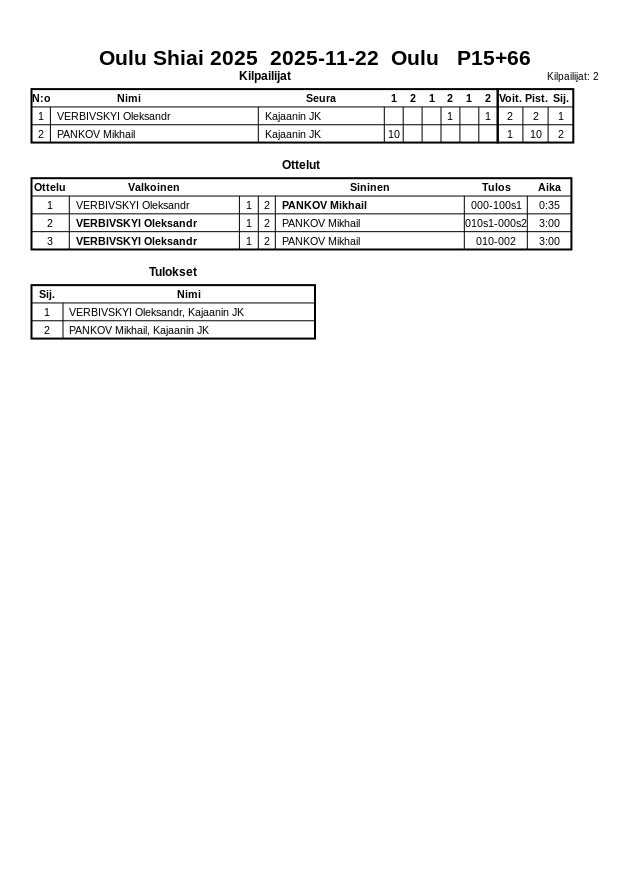 Oulu Shiai 2025 2025-11-22 Oulu P15+66

Kilpailijat

Kilpailijat: 2

| N:o | Nimi | Seura | 1 | 2 | 1 | 2 | 1 | 2 | Voit. | Pist. | Sij. |
|---|---|---|---|---|---|---|---|---|---|---|---|
| 1 | VERBIVSKYI Oleksandr | Kajaanin JK | | | | 1 | | 1 | 2 | 2 | 1 |
| 2 | PANKOV Mikhail | Kajaanin JK | 10 | | | | | | 1 | 10 | 2 |

Ottelut

| Ottelu | Valkoinen | | | Sininen | Tulos | Aika |
|---|---|---|---|---|---|---|
| 1 | VERBIVSKYI Oleksandr | 1 | 2 | PANKOV Mikhail | 000-100s1 | 0:35 |
| 2 | VERBIVSKYI Oleksandr | 1 | 2 | PANKOV Mikhail | 010s1-000s2 | 3:00 |
| 3 | VERBIVSKYI Oleksandr | 1 | 2 | PANKOV Mikhail | 010-002 | 3:00 |

Tulokset

| Sij. | Nimi |
|---|---|
| 1 | VERBIVSKYI Oleksandr, Kajaanin JK |
| 2 | PANKOV Mikhail, Kajaanin JK |